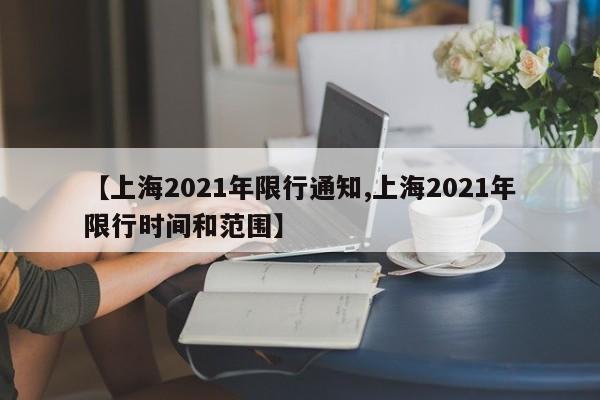 【上海2021年限行通知,上海2021年限行时间和范围】